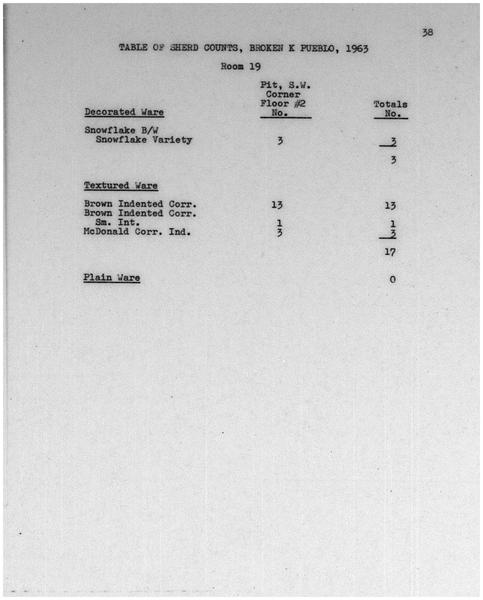 38

TABLE OF SHERD COUNTS, BROKEN K PUEBLO, 1963

Room 19

| Decorated Ware | Pit, S.W. Corner Floor #2 No. | Totals No. |
|---|---|---|
| Snowflake B/W Snowflake Variety | 3 | 3 |
| | | 3 |
| Textured Ware | | |
| Brown Indented Corr. | 13 | 13 |
| Brown Indented Corr. Sm. Int. | 1 | 1 |
| McDonald Corr. Ind. | 3 | 3 |
| | | 17 |
| Plain Ware | | 0 |